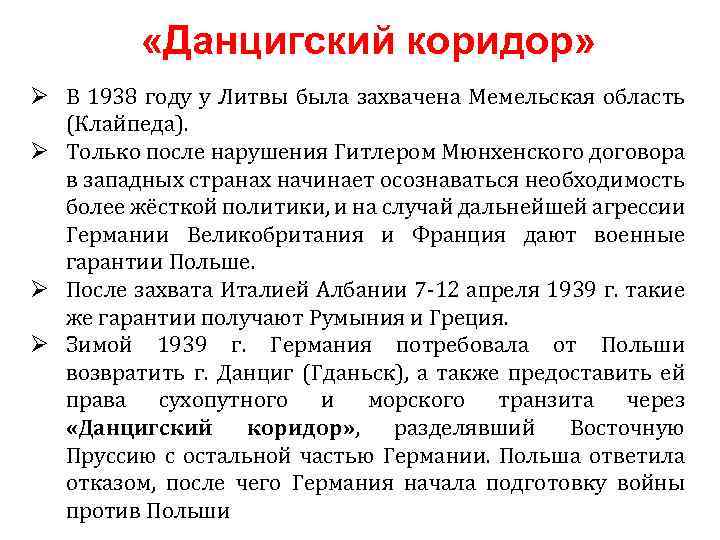 «Данцигский коридор»

➢ В 1938 году у Литвы была захвачена Мемельская область (Клайпеда).

➢ Только после нарушения Гитлером Мюнхенского договора в западных странах начинает осознаваться необходимость более жёсткой политики, и на случай дальнейшей агрессии Германии Великобритания и Франция дают военные гарантии Польше.

➢ После захвата Италией Албании 7-12 апреля 1939 г. такие же гарантии получают Румыния и Греция.

➢ Зимой 1939 г. Германия потребовала от Польши возвратить г. Данциг (Гданьск), а также предоставить ей права сухопутного и морского транзита через «Данцигский коридор», разделявший Восточную Пруссию с остальной частью Германии. Польша ответила отказом, после чего Германия начала подготовку войны против Польши